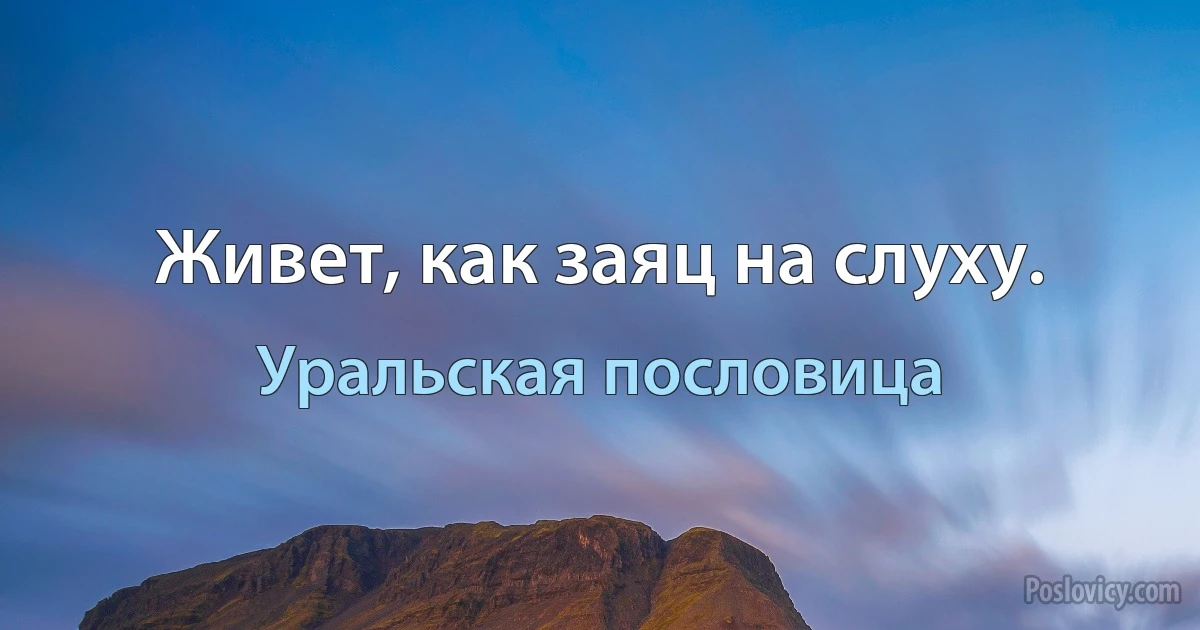 Живет, как заяц на слуху.

Уральская пословица

Poslovicy.com